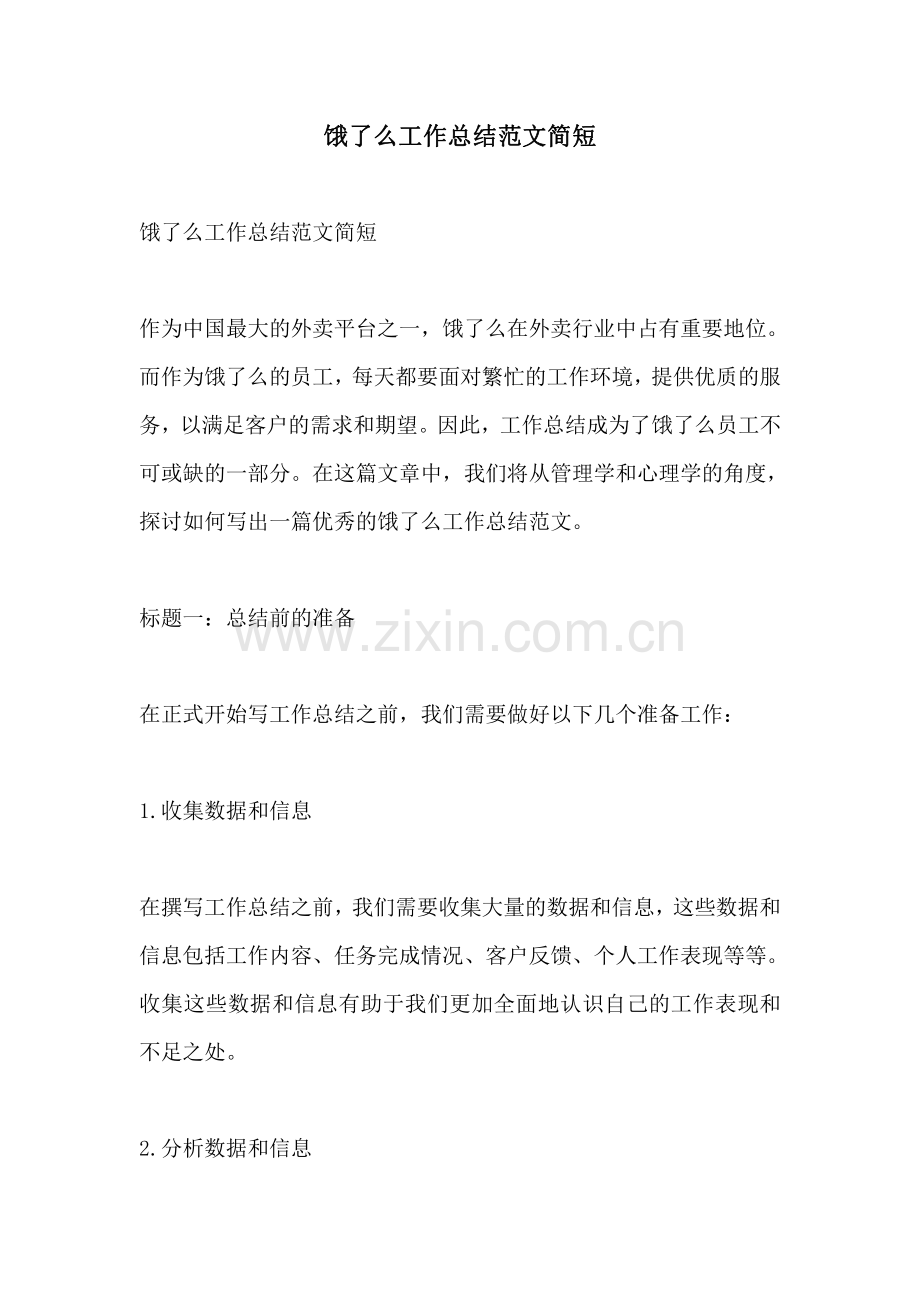 饿了么工作总结范文简短

饿了么工作总结范文简短

作为中国最大的外卖平台之一，饿了么在外卖行业中占有重要地位。而作为饿了么的员工，每天都要面对繁忙的工作环境，提供优质的服务，以满足客户的需求和期望。因此，工作总结成为了饿了么员工不可或缺的一部分。在这篇文章中，我们将从管理学和心理学的角度，探讨如何写出一篇优秀的饿了么工作总结范文。

标题一：总结前的准备

www.zixin.com.cn

在正式开始写工作总结之前，我们需要做好以下几个准备工作：

1.收集数据和信息

在撰写工作总结之前，我们需要收集大量的数据和信息，这些数据和信息包括工作内容、任务完成情况、客户反馈、个人工作表现等等。收集这些数据和信息有助于我们更加全面地认识自己的工作表现和不足之处。

2.分析数据和信息